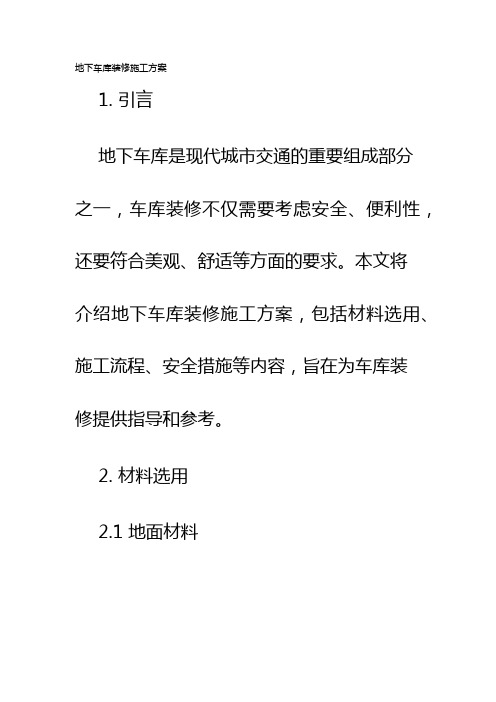 地下车库装修施工方案

1. 引言

地下车库是现代城市交通的重要组成部分之一，车库装修不仅需要考虑安全、便利性，还要符合美观、舒适等方面的要求。本文将介绍地下车库装修施工方案，包括材料选用、施工流程、安全措施等内容，旨在为车库装修提供指导和参考。

2. 材料选用

2.1 地面材料